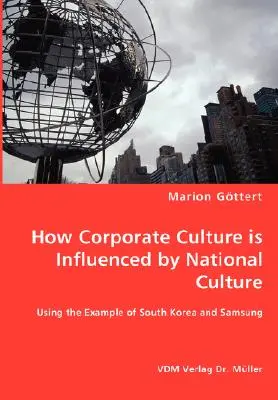 Marion Göttert

How Corporate Culture is Influenced by National Culture

Using the Example of South Korea and Samsung

VDM Verlag Dr. Müller